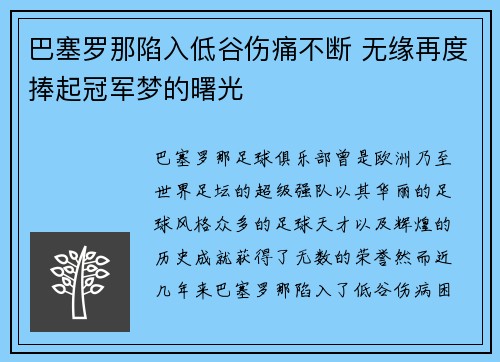 巴塞罗那陷入低谷伤痛不断 无缘再度捧起冠军梦的曙光

巴塞罗那足球俱乐部曾是欧洲乃至世界足坛的超级强队以其华丽的足球风格众多的足球天才以及辉煌的历史成就获得了无数的荣誉然而近几年来巴塞罗那陷入了低谷伤病困